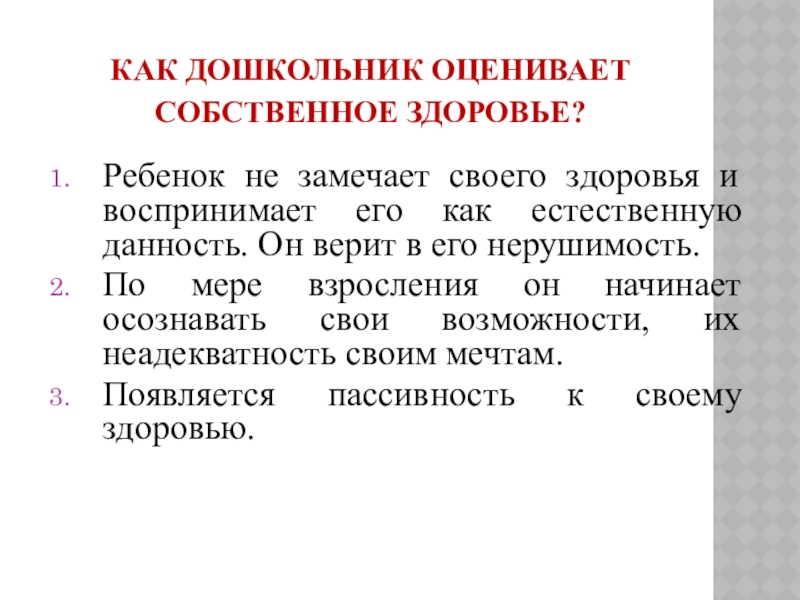 КАК ДОШКОЛЬНИК ОЦЕНИВАЕТ СОБСТВЕННОЕ ЗДОРОВЬЕ?

1. Ребенок не замечает своего здоровья и воспринимает его как естественную данность. Он верит в его нерушимость.
2. По мере взросления он начинает осознавать свои возможности, их неадекватность своим мечтам.
3. Появляется пассивность к своему здоровью.